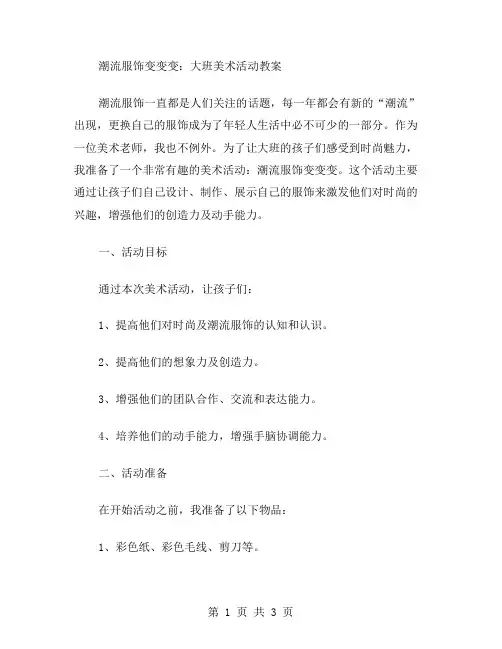 潮流服饰变变变：大班美术活动教案

潮流服饰一直都是人们关注的话题，每一年都会有新的“潮流”出现，更换自己的服饰成为了年轻人生活中必不可少的一部分。作为一位美术老师，我也不例外。为了让大班的孩子们感受到时尚魅力，我准备了一个非常有趣的美术活动：潮流服饰变变变。这个活动主要通过让孩子们自己设计、制作、展示自己的服饰来激发他们对时尚的兴趣，增强他们的创造力及动手能力。

一、活动目标

通过本次美术活动，让孩子们：

1、提高他们对时尚及潮流服饰的认知和认识。

2、提高他们的想象力及创造力。

3、增强他们的团队合作、交流和表达能力。

4、培养他们的动手能力，增强手脑协调能力。

二、活动准备

在开始活动之前，我准备了以下物品：

1、彩色纸、彩色毛线、剪刀等。

第 1 页 共 3 页